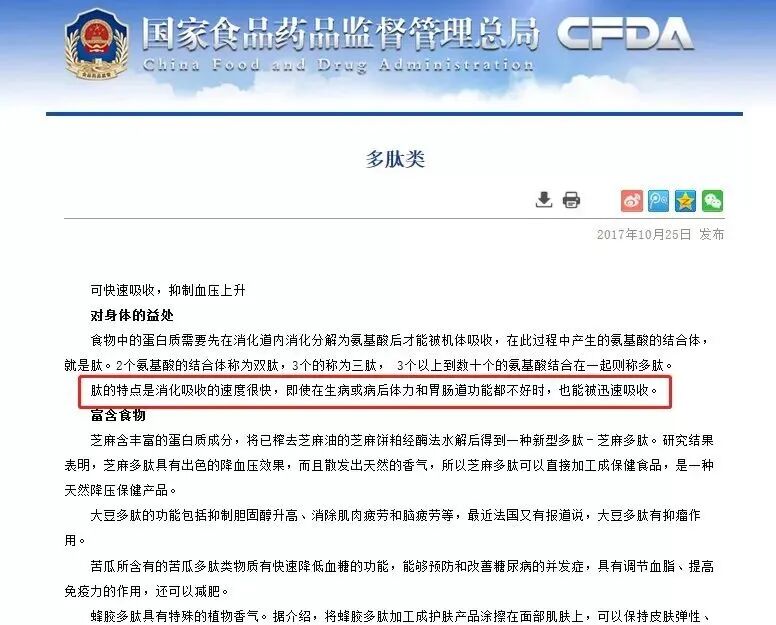 国家食品药品监督管理总局 CFDA
China Food and Drug Administration

多肽类

2017年10月25日 发布

可快速吸收，抑制血压上升

对身体的益处

食物中的蛋白质需要先在消化道内消化分解为氨基酸后才能被机体吸收，在此过程中产生的氨基酸的结合体，就是肽。2个氨基酸的结合体称为双肽，3个的称为三肽， 3个以上到数十个的氨基酸结合在一起则称多肽。

肽的特点是消化吸收的速度很快，即使在生病或病后体力和胃肠道功能都不好时，也能被迅速吸收。

富含食物

芝麻含丰富的蛋白质成分，将已榨去芝麻油的芝麻饼粕经酶法水解后得到一种新型多肽－芝麻多肽。研究结果表明，芝麻多肽具有出色的降血压效果，而且散发出天然的香气，所以芝麻多肽可以直接加工成保健食品，是一种天然降压保健产品。

大豆多肽的功能包括抑制胆固醇升高、消除肌肉疲劳和脑疲劳等，最近法国又有报道说，大豆多肽有抑瘤作用。

苦瓜所含有的苦瓜多肽类物质有快速降低血糖的功能，能够预防和改善糖尿病的并发症，具有调节血脂、提高免疫力的作用，还可以减肥。

蜂胶多肽具有特殊的植物香气。据介绍，将蜂胶多肽加工成护肤产品涂擦在面部肌肤上，可以保持皮肤弹性、